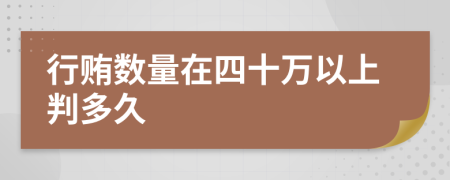 行贿数量在四十万以上判多久